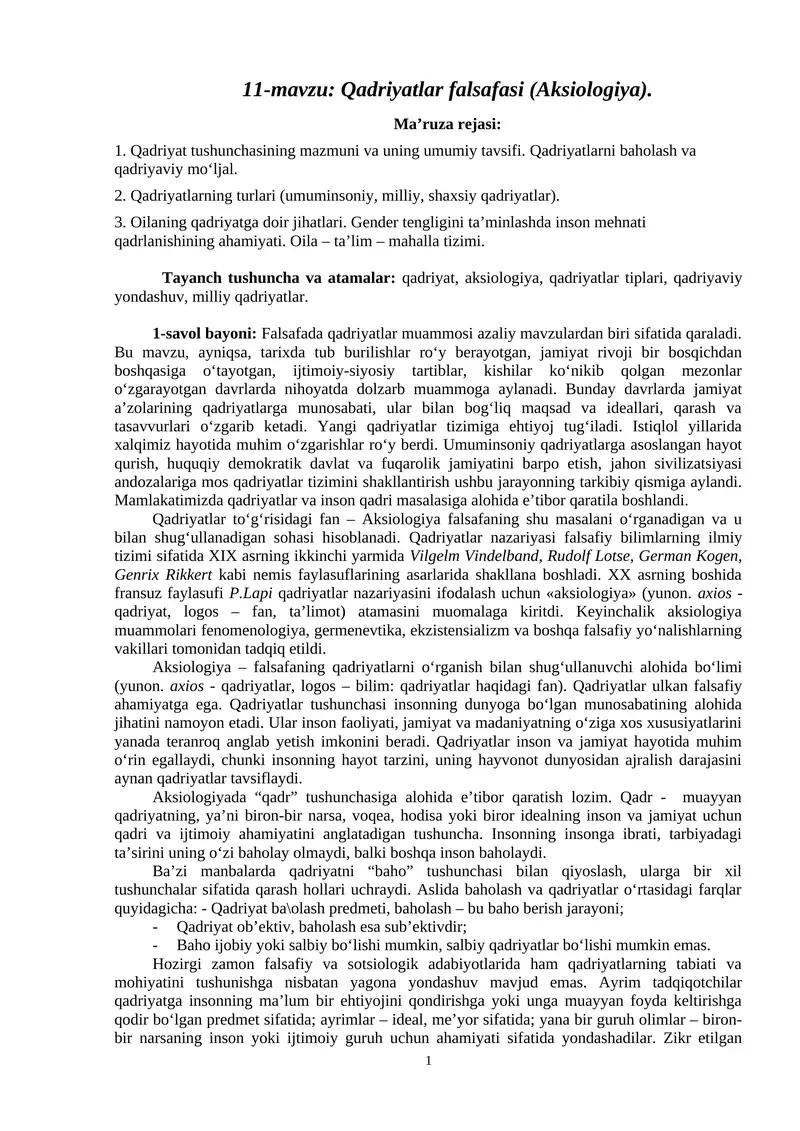 11-mavzu: Qadriyatlar falsafasi (Aksiologiya).

Ma’ruza rejasi:

1. Qadriyat tushunchasining mazmuni va uning umumiy tavsifi. Qadriyatlarni baholash va qadriyaviy mo‘ljal.

2. Qadriyatlarning turlari (umuminsoniy, milliy, shaxsiy qadriyatlar).

3. Oilaning qadriyatga doir jihatlari. Gender tengligini ta’minlashda inson mehnati qadrlanishining ahamiyati. Oila – ta’lim – mahalla tizimi.

Tayanch tushuncha va atamalar: qadriyat, aksiologiya, qadriyatlar tiplari, qadriyaviy yondashuv, milliy qadriyatlar.

1-savol bayoni: Falsafada qadriyatlar muammosi azaliy mavzulardan biri sifatida qaraladi. Bu mavzu, ayniqsa, tarixda tub burilishlar ro‘y berayotgan, jamiyat rivoji bir bosqichdan boshqasiga o‘tayotgan, ijtimoiy-siyosiy tartiblar, kishilar ko‘nikib qolgan mezonlar o‘zgarayotgan davrlarda nihoyatda dolzarb muammoga aylanadi. Bunday davrlarda jamiyat a’zolarining qadriyatlarga munosabati, ular bilan bog‘liq maqsad va ideallari, qarash va tasavvurlari o‘zgarib ketadi. Yangi qadriyatlar tizimiga ehtiyoj tug‘iladi. Istiqlol yillarida xalqimiz hayotida muhim o‘zgarishlar ro‘y berdi. Umuminsoniy qadriyatlarga asoslangan hayot qurish, huquqiy demokratik davlat va fuqarolik jamiyatini barpo etish, jahon sivilizatsiyasi andozalariga mos qadriyatlar tizimini shakllantirish ushbu jarayonning tarkibiy qismiga aylandi. Mamlakatimizda qadriyatlar va inson qadri masalasiga alohida e’tibor qaratila boshlandi.

Qadriyatlar to‘g‘risidagi fan – Aksiologiya falsafaning shu masalani o‘rganadigan va u bilan shug‘ullanadigan sohasi hisoblanadi. Qadriyatlar nazariyasi falsafiy bilimlarning ilmiy tizimi sifatida XIX asrning ikkinchi yarmida Vilgelm Vindelband, Rudolf Lotse, German Kogen, Genrix Rikkert kabi nemis faylasuflarining asarlarida shakllana boshladi. XX asrning boshida fransuz faylasufi P.Lapi qadriyatlar nazariyasini ifodalash uchun «aksiologiya» (yunon. axios - qadriyat, logos – fan, ta’limot) atamasini muomalaga kiritdi. Keyinchalik aksiologiya muammolari fenomenologiya, germenevtika, ekzistensializm va boshqa falsafiy yo‘nalishlarning vakillari tomonidan tadqiq etildi.

Aksiologiya – falsafaning qadriyatlarni o‘rganish bilan shug‘ullanuvchi alohida bo‘limi (yunon. axios - qadriyatlar, logos – bilim: qadriyatlar haqidagi fan). Qadriyatlar ulkan falsafiy ahamiyatga ega. Qadriyatlar tushunchasi insonning dunyoga bo‘lgan munosabatining alohida jihatini namoyon etadi. Ular inson faoliyati, jamiyat va madaniyatning o‘ziga xos xususiyatlarini yanada teranroq anglab yetish imkonini beradi. Qadriyatlar inson va jamiyat hayotida muhim o‘rin egallaydi, chunki insonning hayot tarzini, uning hayvonot dunyosidan ajralish darajasini aynan qadriyatlar tavsiflaydi.

Aksiologiyada “qadr” tushunchasiga alohida e’tibor qaratish lozim. Qadr - muayyan qadriyatning, ya’ni biron-bir narsa, voqea, hodisa yoki biror idealning inson va jamiyat uchun qadri va ijtimoiy ahamiyatini anglatadigan tushuncha. Insonning insonga ibrati, tarbiyadagi ta’sirini uning o‘zi baholay olmaydi, balki boshqa inson baholaydi.

Ba’zi manbalarda qadriyatni “baho” tushunchasi bilan qiyoslash, ularga bir xil tushunchalar sifatida qarash hollari uchraydi. Aslida baholash va qadriyatlar o‘rtasidagi farqlar quyidagicha: - Qadriyat ba\olash predmeti, baholash – bu baho berish jarayoni;
- Qadriyat ob’ektiv, baholash esa sub’ektivdir;
- Baho ijobiy yoki salbiy bo‘lishi mumkin, salbiy qadriyatlar bo‘lishi mumkin emas.

Hozirgi zamon falsafiy va sotsiologik adabiyotlarida ham qadriyatlarning tabiati va mohiyatini tushunishga nisbatan yagona yondashuv mavjud emas. Ayrim tadqiqotchilar qadriyatga insonning ma’lum bir ehtiyojini qondirishga yoki unga muayyan foyda keltirishga qodir bo‘lgan predmet sifatida; ayrimlar – ideal, me’yor sifatida; yana bir guruh olimlar – biron-bir narsaning inson yoki ijtimoiy guruh uchun ahamiyati sifatida yondashadilar. Zikr etilgan

1